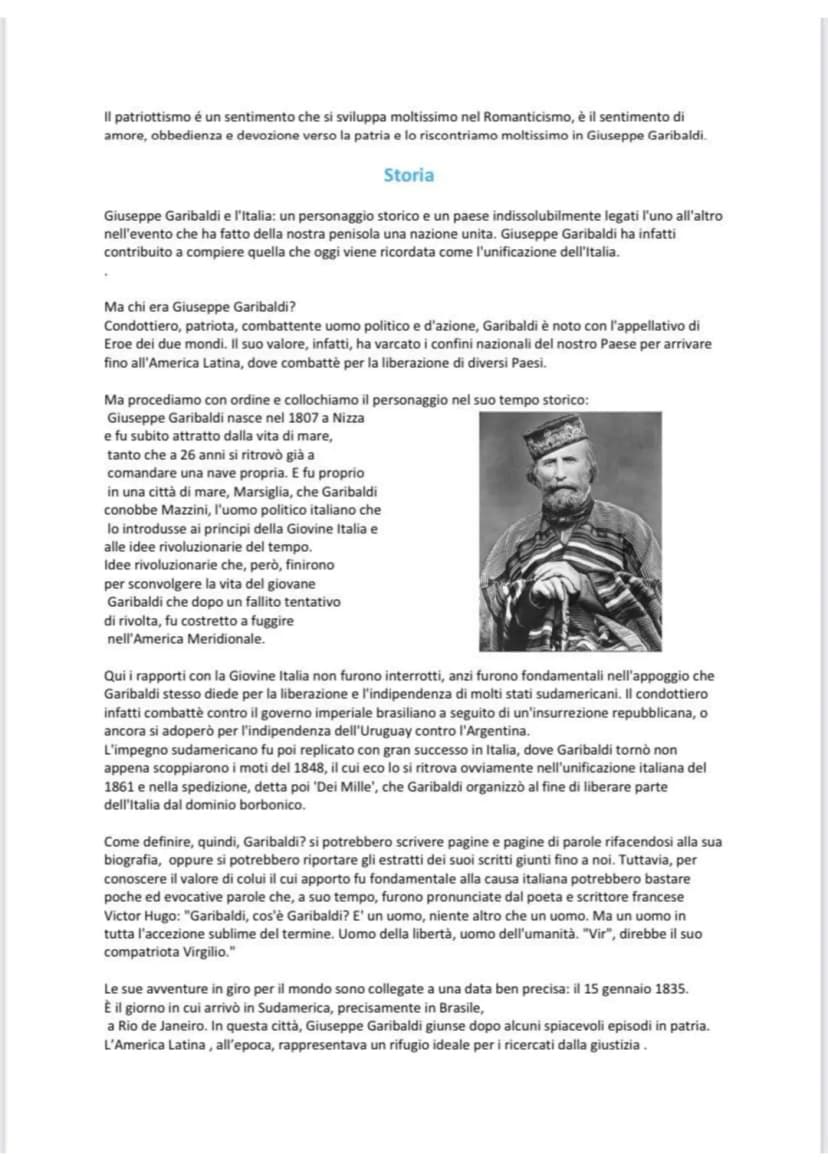 Il patriottismo é un sentimento che si sviluppa moltissimo nel Romanticismo, è il sentimento di amore, obbedienza e devozione verso la patria e lo riscontriamo moltissimo in Giuseppe Garibaldi.

Storia

Giuseppe Garibaldi e l'Italia: un personaggio storico e un paese indissolubilmente legati l'uno all'altro nell'evento che ha fatto della nostra penisola una nazione unita. Giuseppe Garibaldi ha infatti contribuito a compiere quella che oggi viene ricordata come l'unificazione dell'Italia.

.

Ma chi era Giuseppe Garibaldi?
Condottiero, patriota, combattente uomo politico e d'azione, Garibaldi è noto con l'appellativo di Eroe dei due mondi. Il suo valore, infatti, ha varcato i confini nazionali del nostro Paese per arrivare fino all'America Latina, dove combattè per la liberazione di diversi Paesi.

Ma procediamo con ordine e collochiamo il personaggio nel suo tempo storico:
Giuseppe Garibaldi nasce nel 1807 a Nizza e fu subito attratto dalla vita di mare, tanto che a 26 anni si ritrovò già a comandare una nave propria. E fu proprio in una città di mare, Marsiglia, che Garibaldi conobbe Mazzini, l'uomo politico italiano che lo introdusse ai principi della Giovine Italia e alle idee rivoluzionarie del tempo.
Idee rivoluzionarie che, però, finirono per sconvolgere la vita del giovane Garibaldi che dopo un fallito tentativo di rivolta, fu costretto a fuggire nell'America Meridionale.

Qui i rapporti con la Giovine Italia non furono interrotti, anzi furono fondamentali nell'appoggio che Garibaldi stesso diede per la liberazione e l'indipendenza di molti stati sudamericani. Il condottiero infatti combattè contro il governo imperiale brasiliano a seguito di un'insurrezione repubblicana, o ancora si adoperò per l'indipendenza dell'Uruguay contro l'Argentina.
L'impegno sudamericano fu poi replicato con gran successo in Italia, dove Garibaldi tornò non appena scoppiarono i moti del 1848, il cui eco lo si ritrova ovviamente nell'unificazione italiana del 1861 e nella spedizione, detta poi 'Dei Mille', che Garibaldi organizzò al fine di liberare parte dell'Italia dal dominio borbonico.

Come definire, quindi, Garibaldi? si potrebbero scrivere pagine e pagine di parole rifacendosi alla sua biografia, oppure si potrebbero riportare gli estratti dei suoi scritti giunti fino a noi. Tuttavia, per conoscere il valore di colui il cui apporto fu fondamentale alla causa italiana potrebbero bastare poche ed evocative parole che, a suo tempo, furono pronunciate dal poeta e scrittore francese Victor Hugo: "Garibaldi, cos'è Garibaldi? E' un uomo, niente altro che un uomo. Ma un uomo in tutta l'accezione sublime del termine. Uomo della libertà, uomo dell'umanità. "Vir", direbbe il suo compatriota Virgilio."

Le sue avventure in giro per il mondo sono collegate a una data ben precisa: il 15 gennaio 1835.
È il giorno in cui arrivò in Sudamerica, precisamente in Brasile,
a Rio de Janeiro. In questa città, Giuseppe Garibaldi giunse dopo alcuni spiacevoli episodi in patria.
L'America Latina , all'epoca, rappresentava un rifugio ideale per i ricercati dalla giustizia .